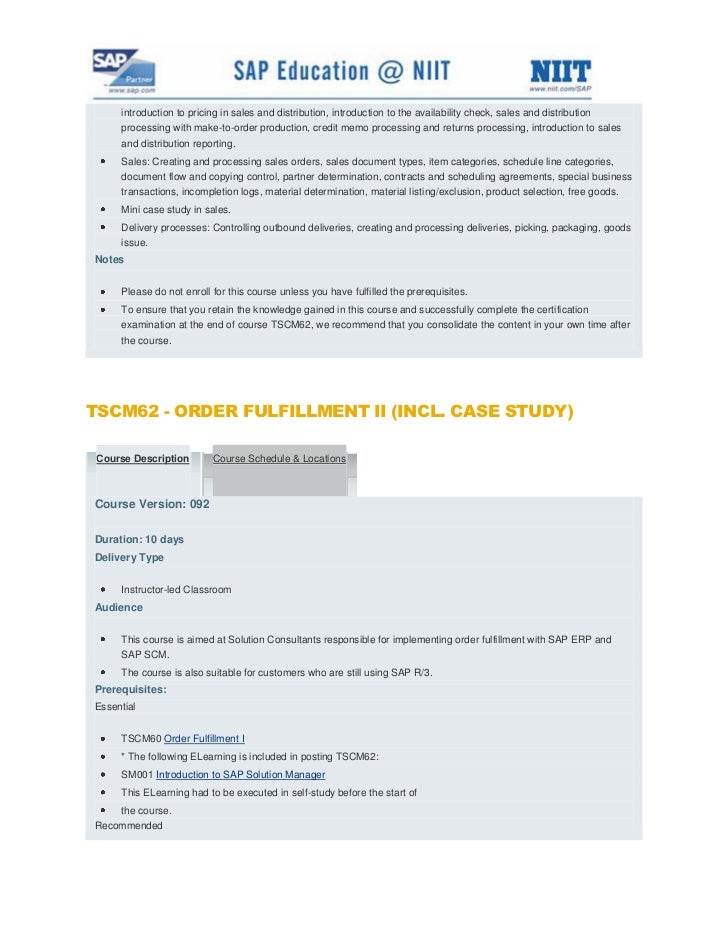 SAP Partner www.sap.com

SAP Education @ NIIT

NIIT www.niit.com/SAP

introduction to pricing in sales and distribution, introduction to the availability check, sales and distribution processing with make-to-order production, credit memo processing and returns processing, introduction to sales and distribution reporting.

- Sales: Creating and processing sales orders, sales document types, item categories, schedule line categories, document flow and copying control, partner determination, contracts and scheduling agreements, special business transactions, incompletion logs, material determination, material listing/exclusion, product selection, free goods.
- Mini case study in sales.
- Delivery processes: Controlling outbound deliveries, creating and processing deliveries, picking, packaging, goods issue.

Notes

- Please do not enroll for this course unless you have fulfilled the prerequisites.
- To ensure that you retain the knowledge gained in this course and successfully complete the certification examination at the end of course TSCM62, we recommend that you consolidate the content in your own time after the course.

TSCM62 - ORDER FULFILLMENT II (INCL. CASE STUDY)

Course Description Course Schedule & Locations

Course Version: 092

Duration: 10 days

Delivery Type

- Instructor-led Classroom

Audience

- This course is aimed at Solution Consultants responsible for implementing order fulfillment with SAP ERP and SAP SCM.
- The course is also suitable for customers who are still using SAP R/3.

Prerequisites:

Essential

- TSCM60 Order Fulfillment I
- * The following ELearning is included in posting TSCM62:
- SM001 Introduction to SAP Solution Manager
- This ELearning had to be executed in self-study before the start of
- the course.

Recommended